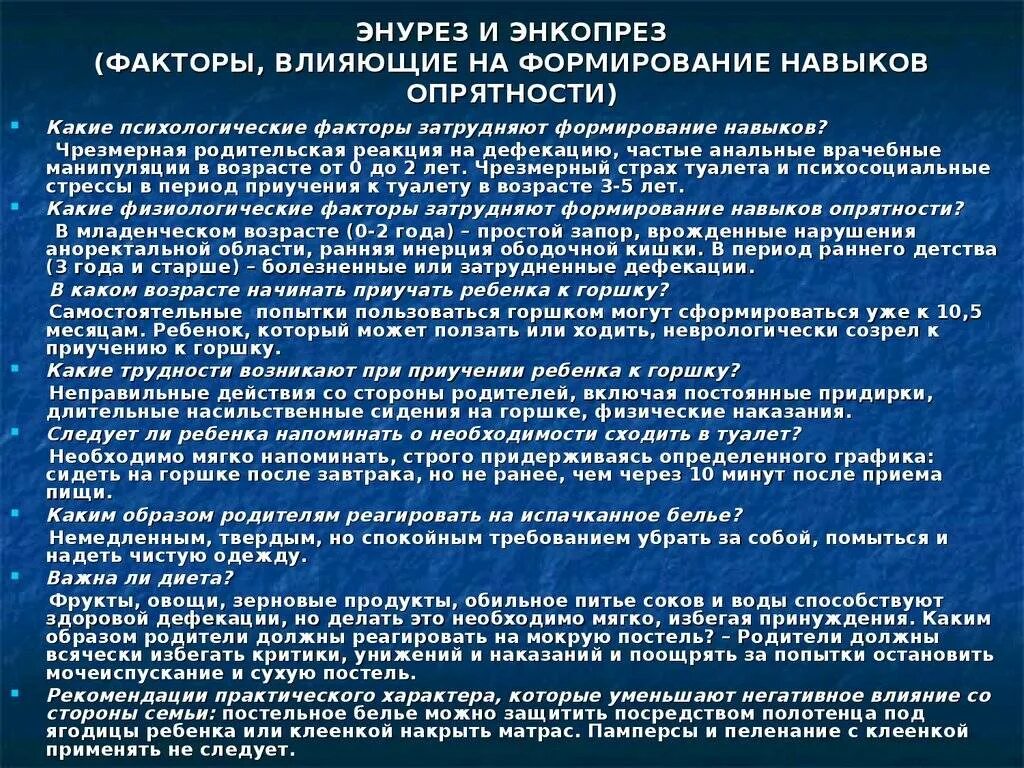 ЭНУРЕЗ И ЭНКОПРЕЗ
(ФАКТОРЫ, ВЛИЯЮЩИЕ НА ФОРМИРОВАНИЕ НАВЫКОВ ОПРЯТНОСТИ)

Какие психологические факторы затрудняют формирование навыков?
Чрезмерная родительская реакция на дефекацию, частые анальные врачебные манипуляции в возрасте от 0 до 2 лет. Чрезмерный страх туалета и психосоциальные стрессы в период приучения к туалету в возрасте 3-5 лет.

Какие физиологические факторы затрудняют формирование навыков опрятности?
В младенческом возрасте (0-2 года) – простой запор, врожденные нарушения аноректальной области, ранняя инерция ободочной кишки. В период раннего детства (3 года и старше) – болезненные или затрудненные дефекации.

В каком возрасте начинать приучать ребенка к горшку?
Самостоятельные попытки пользоваться горшком могут сформироваться уже к 10,5 месяцам. Ребенок, который может ползать или ходить, неврологически созрел к приучению к горшку.

Какие трудности возникают при приучении ребенка к горшку?
Неправильные действия со стороны родителей, включая постоянные придирки, длительные насильственные сидения на горшке, физические наказания.

Следует ли ребенка напоминать о необходимости сходить в туалет?
Необходимо мягко напоминать, строго придерживаясь определенного графика: сидеть на горшке после завтрака, но не ранее, чем через 10 минут после приема пищи.

Каким образом родителям реагировать на испачканное белье?
Немедленным, твердым, но спокойным требованием убрать за собой, помыться и надеть чистую одежду.

Важна ли диета?
Фрукты, овощи, зерновые продукты, обильное питье соков и воды способствуют здоровой дефекации, но делать это необходимо мягко, избегая принуждения. Каким образом родители должны реагировать на мокрую постель? – Родители должны всячески избегать критики, унижений и наказаний и поощрять за попытки остановить мочеиспускание и сухую постель.

Рекомендации практического характера, которые уменьшают негативное влияние со стороны семьи: постельное белье можно защитить посредством полотенца под ягодицы ребенка или клеенкой накрыть матрас. Памперсы и пеленание с клеенкой применять не следует.